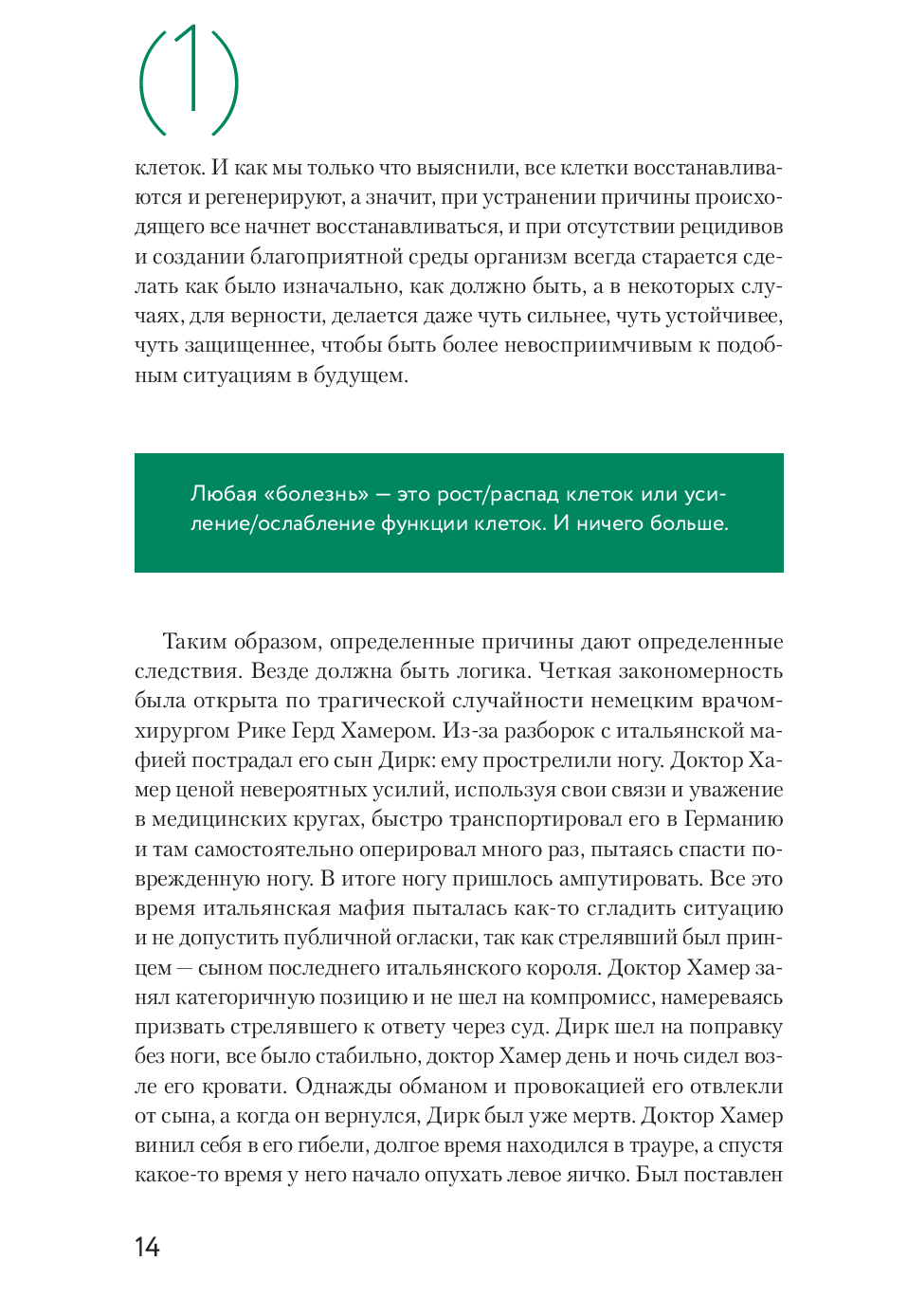 (1)

клеток. И как мы только что выяснили, все клетки восстанавливаются и регенерируют, а значит, при устранении причины происходящего все начнет восстанавливаться, и при отсутствии рецидивов и создании благоприятной среды организм всегда старается сделать как было изначально, как должно быть, а в некоторых случаях, для верности, делается даже чуть сильнее, чуть устойчивее, чуть защищеннее, чтобы быть более невосприимчивым к подобным ситуациям в будущем.

Любая «болезнь» — это рост/распад клеток или усиление/ослабление функции клеток. И ничего больше.

Таким образом, определенные причины дают определенные следствия. Везде должна быть логика. Четкая закономерность была открыта по трагической случайности немецким врачом-хирургом Рике Герд Хамером. Из-за разборок с итальянской мафией пострадал его сын Дирк: ему прострелили ногу. Доктор Хамер ценой невероятных усилий, используя свои связи и уважение в медицинских кругах, быстро транспортировал его в Германию и там самостоятельно оперировал много раз, пытаясь спасти поврежденную ногу. В итоге ногу пришлось ампутировать. Все это время итальянская мафия пыталась как-то сгладить ситуацию и не допустить публичной огласки, так как стрелявший был принцем — сыном последнего итальянского короля. Доктор Хамер занял категоричную позицию и не шел на компромисс, намереваясь призвать стрелявшего к ответу через суд. Дирк шел на поправку без ноги, все было стабильно, доктор Хамер день и ночь сидел возле его кровати. Однажды обманом и провокацией его отвлекли от сына, а когда он вернулся, Дирк был уже мертв. Доктор Хамер винил себя в его гибели, долгое время находился в трауре, а спустя какое-то время у него начало опухать левое яичко. Был поставлен

14